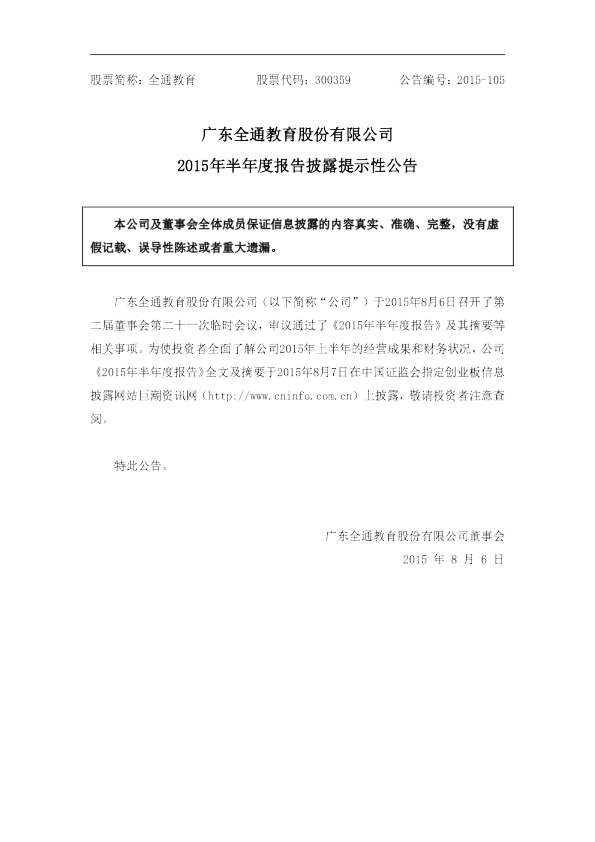 股票简称：全通教育 股票代码：300359 公告编号：2015-105

广东全通教育股份有限公司
2015年半年度报告披露提示性公告

本公司及董事会全体成员保证信息披露的内容真实、准确、完整，没有虚假记载、误导性陈述或者重大遗漏。

广东全通教育股份有限公司（以下简称“公司”）于2015年8月6日召开了第二届董事会第二十一次临时会议，审议通过了《2015年半年度报告》及其摘要等相关事项。为使投资者全面了解公司2015年上半年的经营成果和财务状况，公司《2015年半年度报告》全文及摘要于2015年8月7日在中国证监会指定创业板信息披露网站巨潮资讯网（http://www.cninfo.com.cn）上披露，敬请投资者注意查阅。

特此公告。

广东全通教育股份有限公司董事会
2015年8月6日